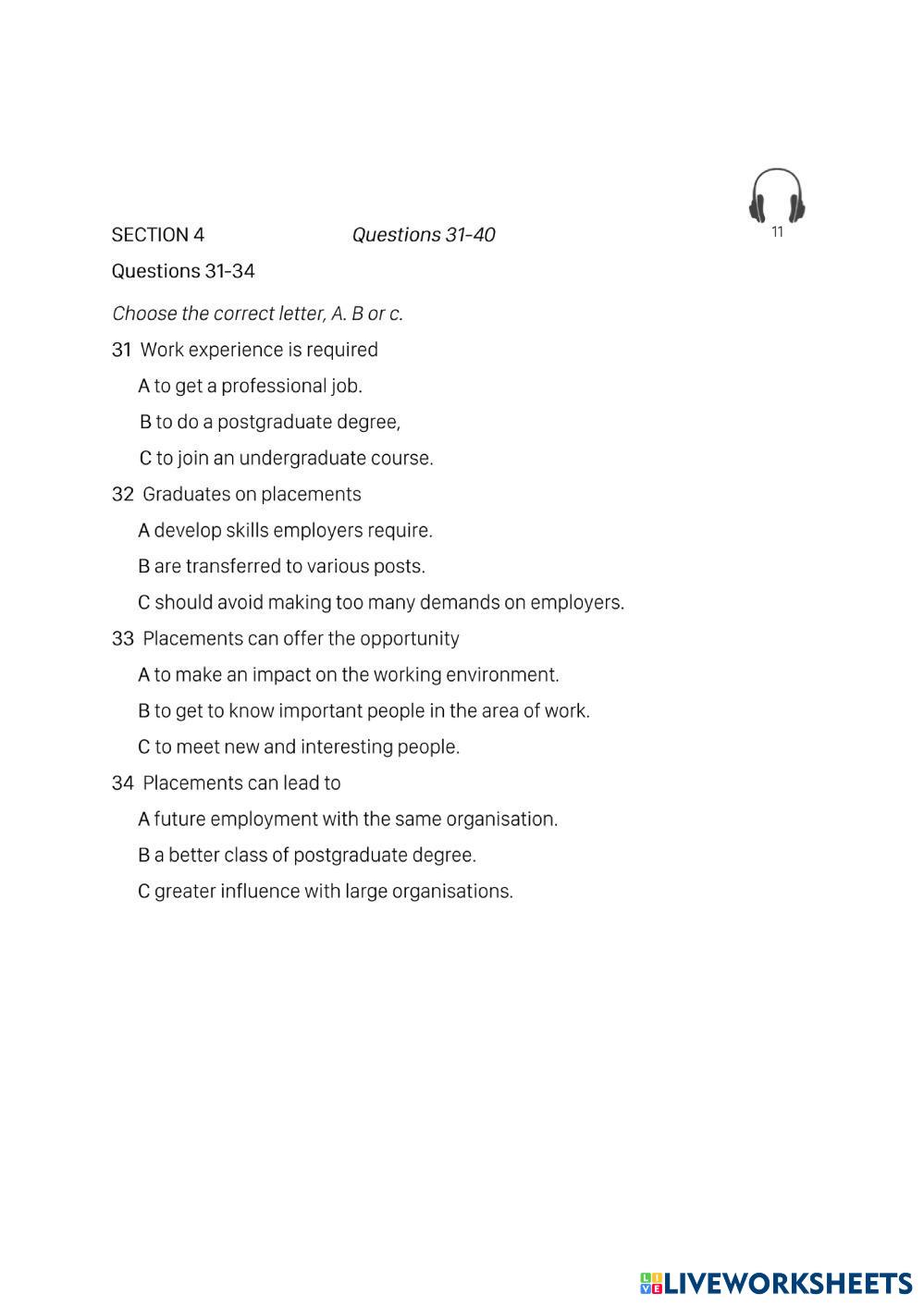 SECTION 4 Questions 31-40

11

Questions 31-34

Choose the correct letter, A. B or c.

31 Work experience is required

A to get a professional job.

B to do a postgraduate degree,

C to join an undergraduate course.

32 Graduates on placements

A develop skills employers require.

B are transferred to various posts.

C should avoid making too many demands on employers.

33 Placements can offer the opportunity

A to make an impact on the working environment.

B to get to know important people in the area of work.

C to meet new and interesting people.

34 Placements can lead to

A future employment with the same organisation.

B a better class of postgraduate degree.

C greater influence with large organisations.

LIVEWORKSHEETS